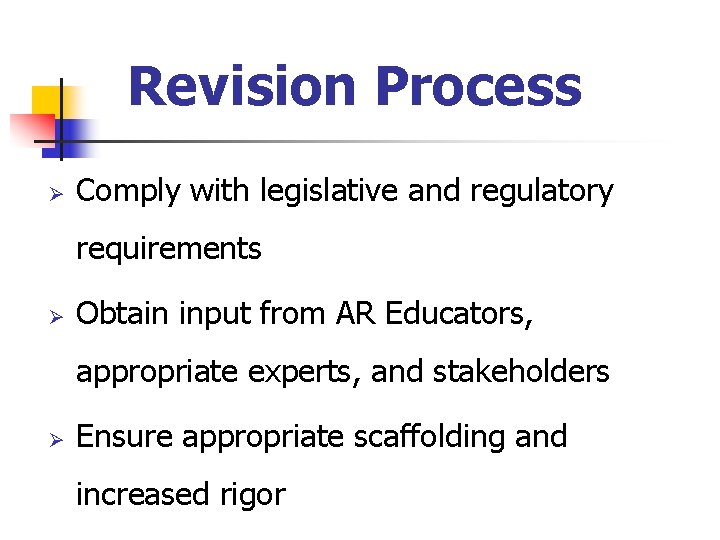 Revision Process

➢ Comply with legislative and regulatory requirements

➢ Obtain input from AR Educators, appropriate experts, and stakeholders

➢ Ensure appropriate scaffolding and increased rigor